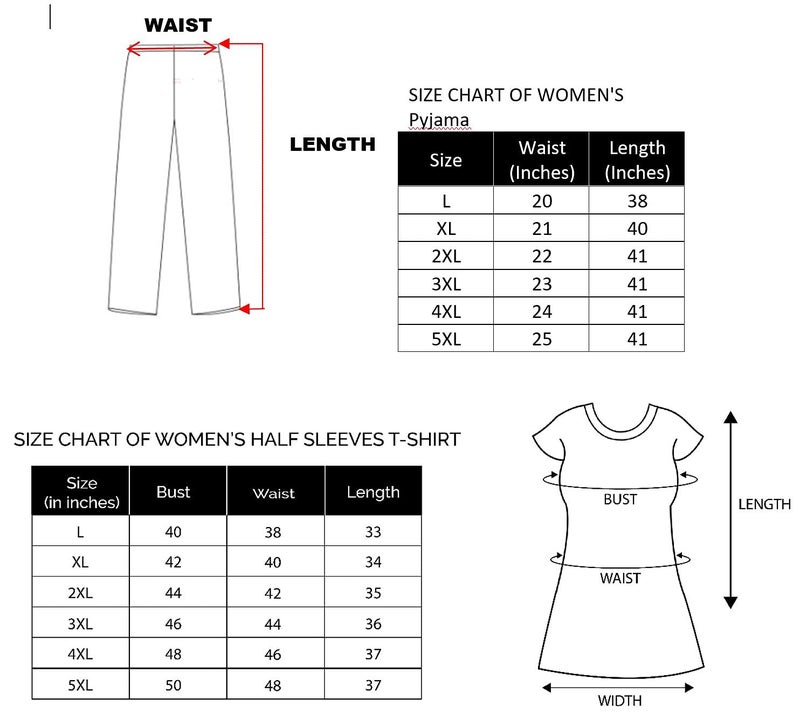 WAIST

LENGTH

SIZE CHART OF WOMEN'S Pyjama

| Size | Waist (Inches) | Length (Inches) |
|---|---|---|
| L | 20 | 38 |
| XL | 21 | 40 |
| 2XL | 22 | 41 |
| 3XL | 23 | 41 |
| 4XL | 24 | 41 |
| 5XL | 25 | 41 |

SIZE CHART OF WOMEN'S HALF SLEEVES T-SHIRT

| Size (in inches) | Bust | Waist | Length |
|---|---|---|---|
| L | 40 | 38 | 33 |
| XL | 42 | 40 | 34 |
| 2XL | 44 | 42 | 35 |
| 3XL | 46 | 44 | 36 |
| 4XL | 48 | 46 | 37 |
| 5XL | 50 | 48 | 37 |

BUST

WAIST

LENGTH

WIDTH